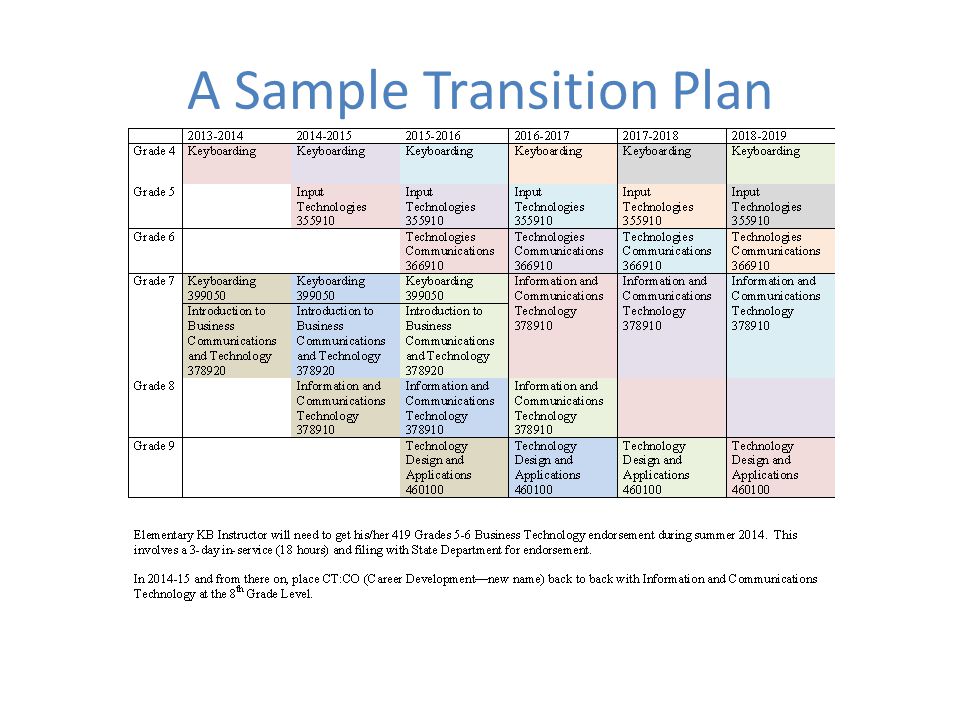 A Sample Transition Plan

| | 2013-2014 | 2014-2015 | 2015-2016 | 2016-2017 | 2017-2018 | 2018-2019 |
|---|---|---|---|---|---|---|
| Grade 4 | Keyboarding | Keyboarding | Keyboarding | Keyboarding | Keyboarding | Keyboarding |
| Grade 5 | | Input Technologies 355910 | Input Technologies 355910 | Input Technologies 355910 | Input Technologies 355910 | Input Technologies 355910 |
| Grade 6 | | | Technologies Communications 366910 | Technologies Communications 366910 | Technologies Communications 366910 | Technologies Communications 366910 |
| Grade 7 | Keyboarding 399050 Introduction to Business Communications and Technology 378920 | Keyboarding 399050 Introduction to Business Communications and Technology 378920 | Keyboarding 399050 Introduction to Business Communications and Technology 378920 | Information and Communications Technology 378910 | Information and Communications Technology 378910 | Information and Communications Technology 378910 |
| Grade 8 | | Information and Communications Technology 378910 | Information and Communications Technology 378910 | Information and Communications Technology 378910 | | |
| Grade 9 | | | Technology Design and Applications 460100 | Technology Design and Applications 460100 | Technology Design and Applications 460100 | Technology Design and Applications 460100 |

Elementary KB Instructor will need to get his/her 419 Grades 5-6 Business Technology endorsement during summer 2014. This involves a 3-day in-service (18 hours) and filing with State Department for endorsement.

In 2014-15 and from there on, place CT:CO (Career Development—new name) back to back with Information and Communications Technology at the 8$^{th}$ Grade Level.